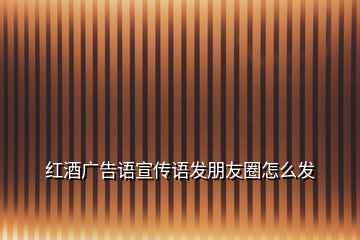 红酒广告语宣传语发朋友圈怎么发